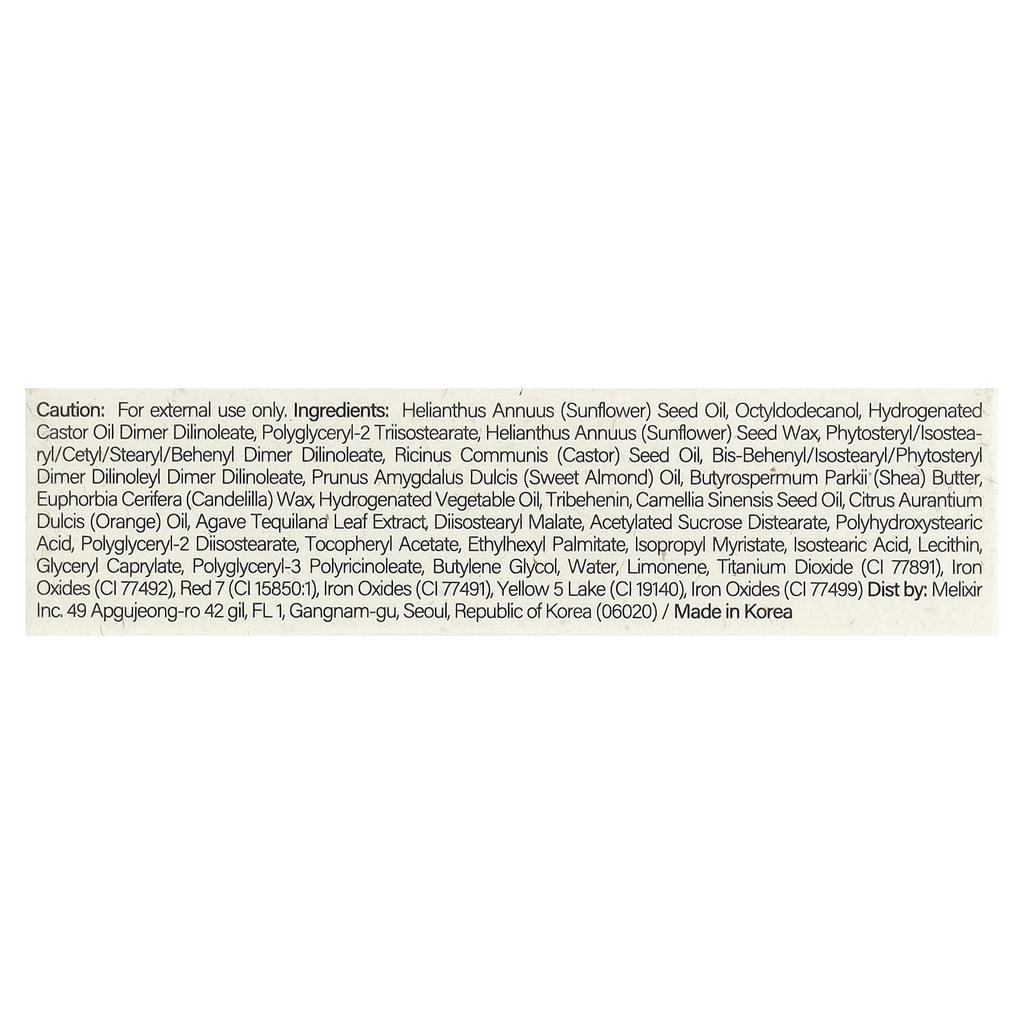 Caution: For external use only. Ingredients: Helianthus Annuus (Sunflower) Seed Oil, Octyldodecanol, Hydrogenated Castor Oil Dimer Dilinoleate, Polyglyceryl-2 Triisostearate, Helianthus Annuus (Sunflower) Seed Wax, Phytosteryl/Isostearyl/Cetyl/Stearyl/Behenyl Dimer Dilinoleate, Ricinus Communis (Castor) Seed Oil, Bis-Behenyl/Isostearyl/Phytosteryl Dimer Dilinoleyl Dimer Dilinoleate, Prunus Amygdalus Dulcis (Sweet Almond) Oil, Butyrospermum Parkii (Shea) Butter, Euphorbia Cerifera (Candelilla) Wax, Hydrogenated Vegetable Oil, Tribehenin, Camellia Sinensis Seed Oil, Citrus Aurantium Dulcis (Orange) Oil, Agave Tequilana Leaf Extract, Diisostearyl Malate, Acetylated Sucrose Distearate, Polyhydroxystearic Acid, Polyglyceryl-2 Diisostearate, Tocopheryl Acetate, Ethylhexyl Palmitate, Isopropyl Myristate, Isostearic Acid, Lecithin, Glyceryl Caprylate, Polyglyceryl-3 Polyricinoleate, Butylene Glycol, Water, Limonene, Titanium Dioxide (CI 77891), Iron Oxides (CI 77492), Red 7 (CI 15850:1), Iron Oxides (CI 77491), Yellow 5 Lake (CI 19140), Iron Oxides (CI 77499) Dist by: Melixir Inc. 49 Apgujeong-ro 42 gil, FL 1, Gangnam-gu, Seoul, Republic of Korea (06020) / Made in Korea